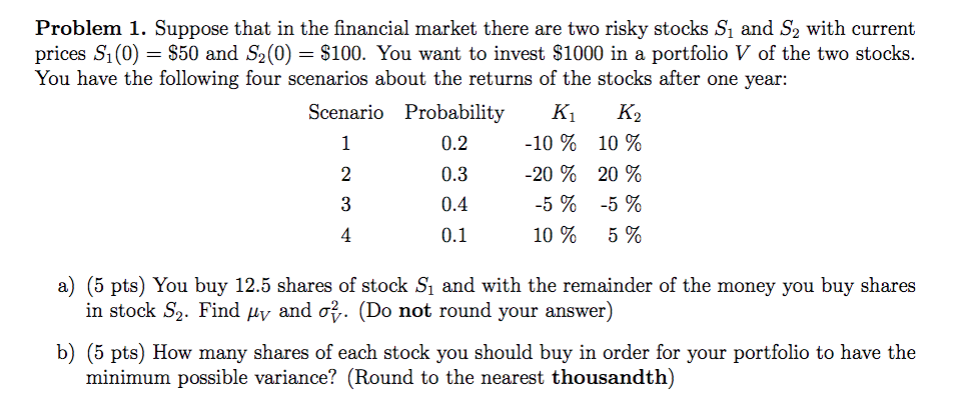 Problem 1. Suppose that in the financial market there are two risky stocks $S_1$ and $S_2$ with current prices $S_1(0) = \$50$ and $S_2(0) = \$100$. You want to invest $1000 in a portfolio $V$ of the two stocks. You have the following four scenarios about the returns of the stocks after one year:

| Scenario | Probability | $K_1$ | $K_2$ |
|---|---|---|---|
| 1 | 0.2 | -10 % | 10 % |
| 2 | 0.3 | -20 % | 20 % |
| 3 | 0.4 | -5 % | -5 % |
| 4 | 0.1 | 10 % | 5 % |

a) (5 pts) You buy 12.5 shares of stock $S_1$ and with the remainder of the money you buy shares in stock $S_2$. Find $\mu_V$ and $\sigma_V^2$. (Do not round your answer)

b) (5 pts) How many shares of each stock you should buy in order for your portfolio to have the minimum possible variance? (Round to the nearest thousandth)